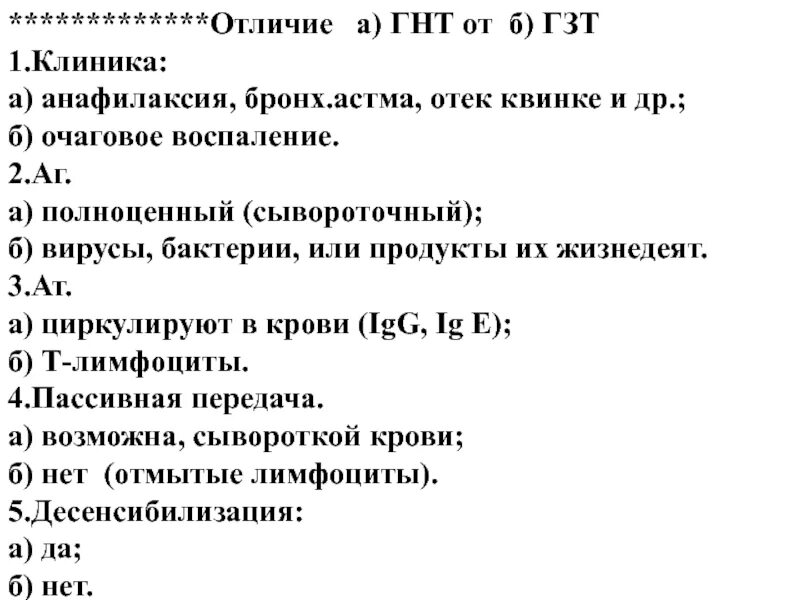 *************Отличие а) ГНТ от б) ГЗТ
1.Клиника:
а) анафилаксия, бронх.астма, отек квинке и др.;
б) очаговое воспаление.
2.Аг.
а) полноценный (сывороточный);
б) вирусы, бактерии, или продукты их жизнедеят.
3.Ат.
а) циркулируют в крови (IgG, Ig E);
б) Т-лимфоциты.
4.Пассивная передача.
а) возможна, сывороткой крови;
б) нет (отмытые лимфоциты).
5.Десенсибилизация:
а) да;
б) нет.